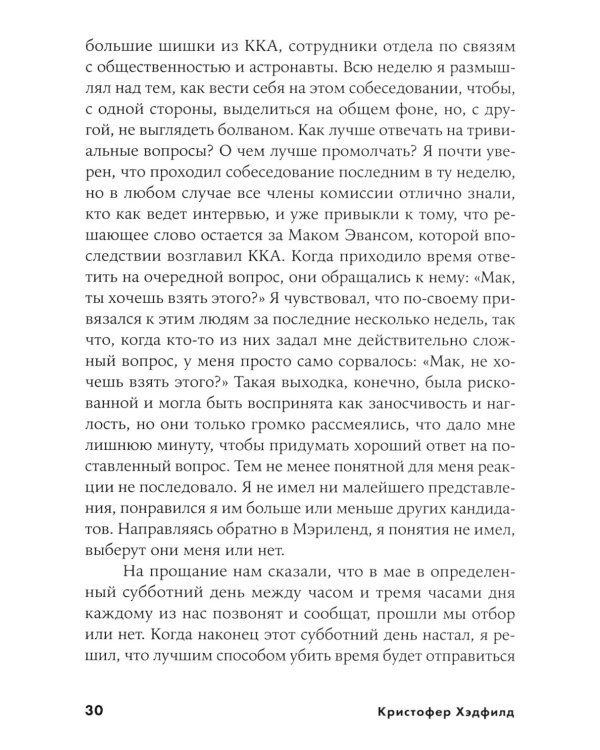 большие шишки из ККА, сотрудники отдела по связям с общественностью и астронавты. Всю неделю я размышлял над тем, как вести себя на этом собеседовании, чтобы, с одной стороны, выделиться на общем фоне, но, с другой, не выглядеть болваном. Как лучше отвечать на тривиальные вопросы? О чем лучше промолчать? Я почти уверен, что проходил собеседование последним в ту неделю, но в любом случае все члены комиссии отлично знали, кто как ведет интервью, и уже привыкли к тому, что решающее слово остается за Маком Эвансом, которой впоследствии возглавил ККА. Когда приходило время ответить на очередной вопрос, они обращались к нему: «Мак, ты хочешь взять этого?» Я чувствовал, что по-своему привязался к этим людям за последние несколько недель, так что, когда кто-то из них задал мне действительно сложный вопрос, у меня просто само сорвалось: «Мак, не хочешь взять этого?» Такая выходка, конечно, была рискованной и могла быть воспринята как заносчивость и наглость, но они только громко рассмеялись, что дало мне лишнюю минуту, чтобы придумать хороший ответ на поставленный вопрос. Тем не менее понятной для меня реакции не последовало. Я не имел ни малейшего представления, понравился я им больше или меньше других кандидатов. Направляясь обратно в Мэриленд, я понятия не имел, выберут они меня или нет.

На прощание нам сказали, что в мае в определенный субботний день между часом и тремя часами дня каждому из нас позвонят и сообщат, прошли мы отбор или нет. Когда наконец этот субботний день настал, я решил, что лучшим способом убить время будет отправиться

30 Кристофер Хэдфилд